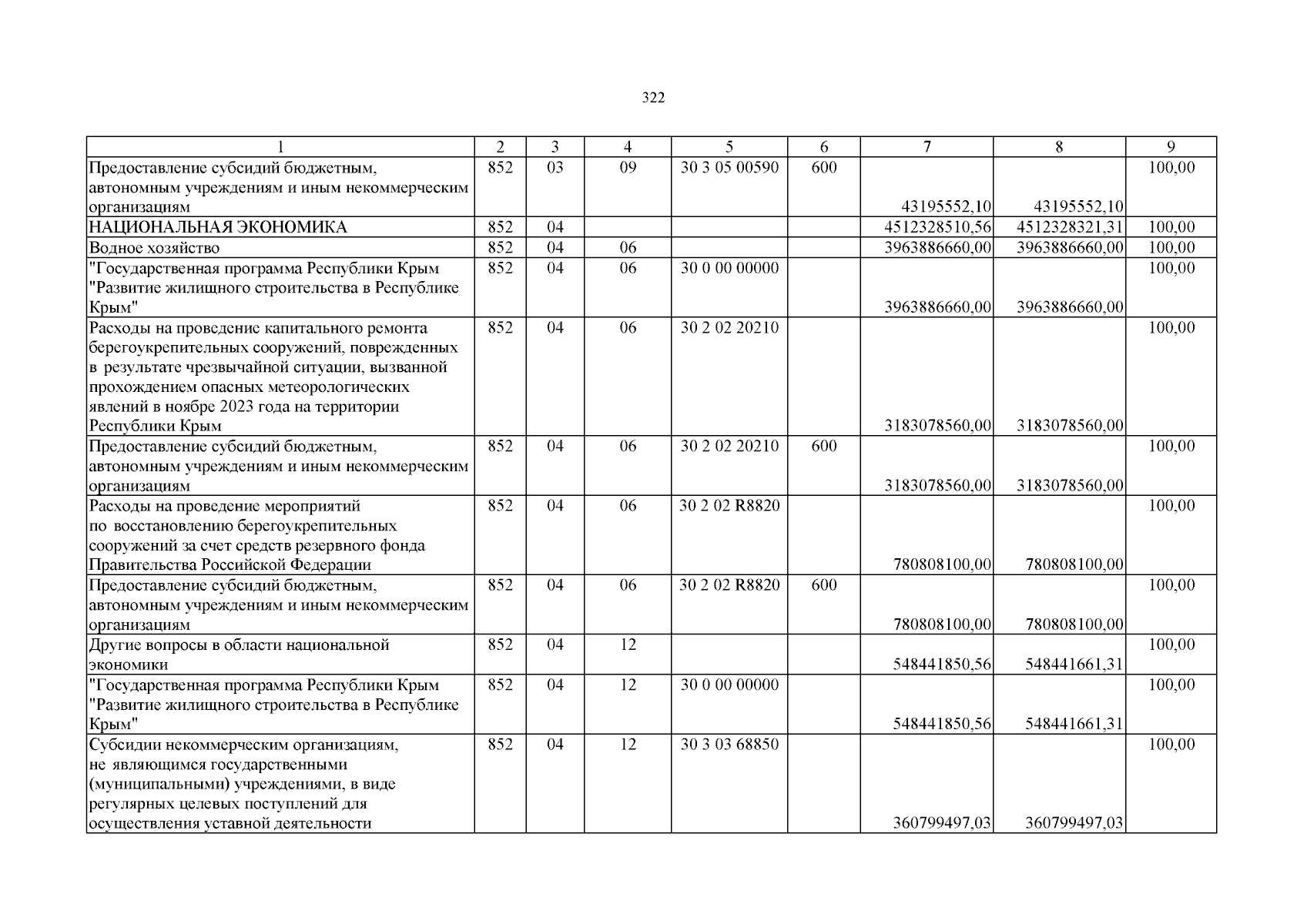 322

| 1 | 2 | 3 | 4 | 5 | 6 | 7 | 8 | 9 |
|---|---|---|---|---|---|---|---|---|
| Предоставление субсидий бюджетным, автономным учреждениям и иным некоммерческим организациям | 852 | 03 | 09 | 30 3 05 00590 | 600 | 43195552,10 | 43195552,10 | 100,00 |
| НАЦИОНАЛЬНАЯ ЭКОНОМИКА | 852 | 04 | | | | 4512328510,56 | 4512328321,31 | 100,00 |
| Водное хозяйство | 852 | 04 | 06 | | | 3963886660,00 | 3963886660,00 | 100,00 |
| "Государственная программа Республики Крым "Развитие жилищного строительства в Республике Крым" | 852 | 04 | 06 | 30 0 00 00000 | | 3963886660,00 | 3963886660,00 | 100,00 |
| Расходы на проведение капитального ремонта берегоукрепительных сооружений, поврежденных в результате чрезвычайной ситуации, вызванной прохождением опасных метеорологических явлений в ноябре 2023 года на территории Республики Крым | 852 | 04 | 06 | 30 2 02 20210 | | 3183078560,00 | 3183078560,00 | 100,00 |
| Предоставление субсидий бюджетным, автономным учреждениям и иным некоммерческим организациям | 852 | 04 | 06 | 30 2 02 20210 | 600 | 3183078560,00 | 3183078560,00 | 100,00 |
| Расходы на проведение мероприятий по восстановлению берегоукрепительных сооружений за счет средств резервного фонда Правительства Российской Федерации | 852 | 04 | 06 | 30 2 02 R8820 | | 780808100,00 | 780808100,00 | 100,00 |
| Предоставление субсидий бюджетным, автономным учреждениям и иным некоммерческим организациям | 852 | 04 | 06 | 30 2 02 R8820 | 600 | 780808100,00 | 780808100,00 | 100,00 |
| Другие вопросы в области национальной экономики | 852 | 04 | 12 | | | 548441850,56 | 548441661,31 | 100,00 |
| "Государственная программа Республики Крым "Развитие жилищного строительства в Республике Крым" | 852 | 04 | 12 | 30 0 00 00000 | | 548441850,56 | 548441661,31 | 100,00 |
| Субсидии некоммерческим организациям, не являющимся государственными (муниципальными) учреждениями, в виде регулярных целевых поступлений для осуществления уставной деятельности | 852 | 04 | 12 | 30 3 03 68850 | | 360799497,03 | 360799497,03 | 100,00 |